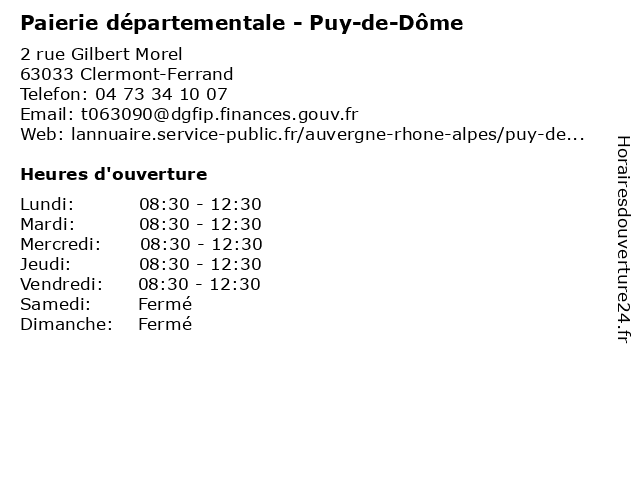 Paierie départementale - Puy-de-Dôme

2 rue Gilbert Morel
63033 Clermont-Ferrand
Telefon: 04 73 34 10 07
Email: t063090@dgfip.finances.gouv.fr
Web: lannuaire.service-public.fr/auvergne-rhone-alpes/puy-de...

Heures d'ouverture

| | |
|---|---|
| Lundi: | 08:30 - 12:30 |
| Mardi: | 08:30 - 12:30 |
| Mercredi: | 08:30 - 12:30 |
| Jeudi: | 08:30 - 12:30 |
| Vendredi: | 08:30 - 12:30 |
| Samedi: | Fermé |
| Dimanche: | Fermé |

Horairesdouverture24.fr